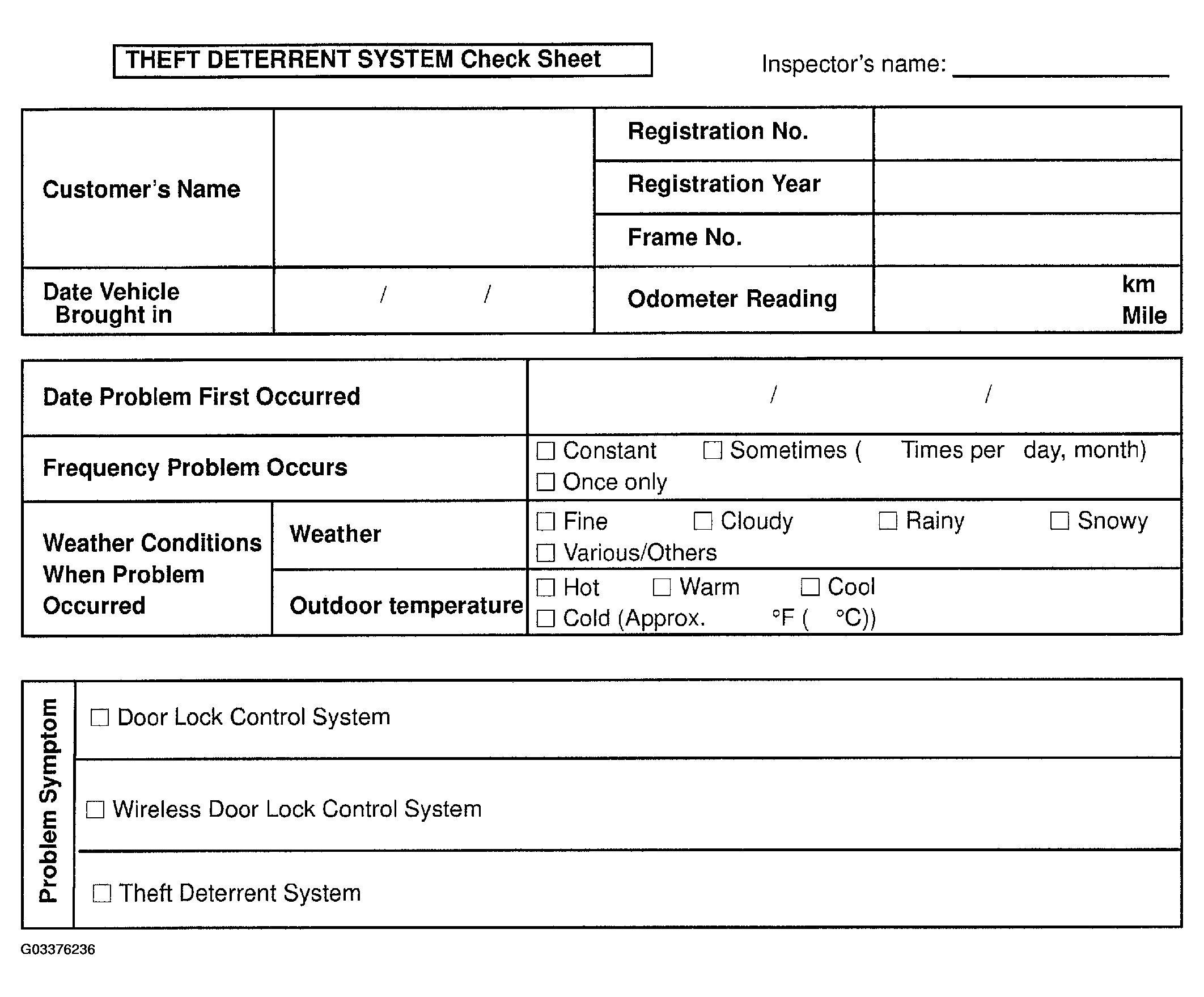 THEFT DETERRENT SYSTEM Check Sheet

Inspector's name: ____

Customer's Name

Registration No.

Registration Year

Frame No.

Date Vehicle Brought in

/ /

Odometer Reading

km
Mile

Date Problem First Occurred

/ /

Frequency Problem Occurs

☐ Constant ☐ Sometimes ( Times per day, month)
☐ Once only

Weather Conditions When Problem Occurred

Weather

☐ Fine ☐ Cloudy ☐ Rainy ☐ Snowy
☐ Various/Others

Outdoor temperature

☐ Hot ☐ Warm ☐ Cool
☐ Cold (Approx. °F ( °C))

Problem Symptom

☐ Door Lock Control System

☐ Wireless Door Lock Control System

☐ Theft Deterrent System

G03376236